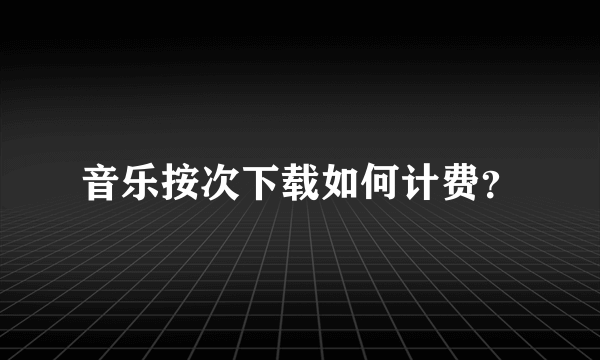 音乐按次下载如何计费?